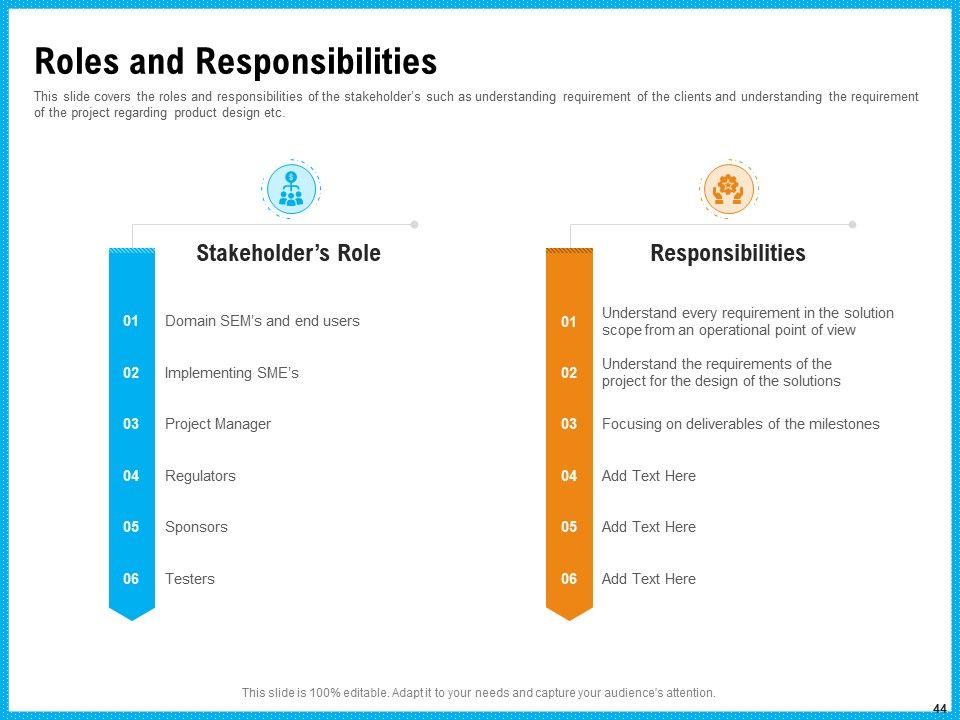 Roles and Responsibilities

This slide covers the roles and responsibilities of the stakeholder's such as understanding requirement of the clients and understanding the requirement of the project regarding product design etc.

Stakeholder's Role

01 Domain SEM's and end users

02 Implementing SME's

03 Project Manager

04 Regulators

05 Sponsors

06 Testers

Responsibilities

01 Understand every requirement in the solution scope from an operational point of view

02 Understand the requirements of the project for the design of the solutions

03 Focusing on deliverables of the milestones

04 Add Text Here

05 Add Text Here

06 Add Text Here

This slide is 100% editable. Adapt it to your needs and capture your audience's attention.

44